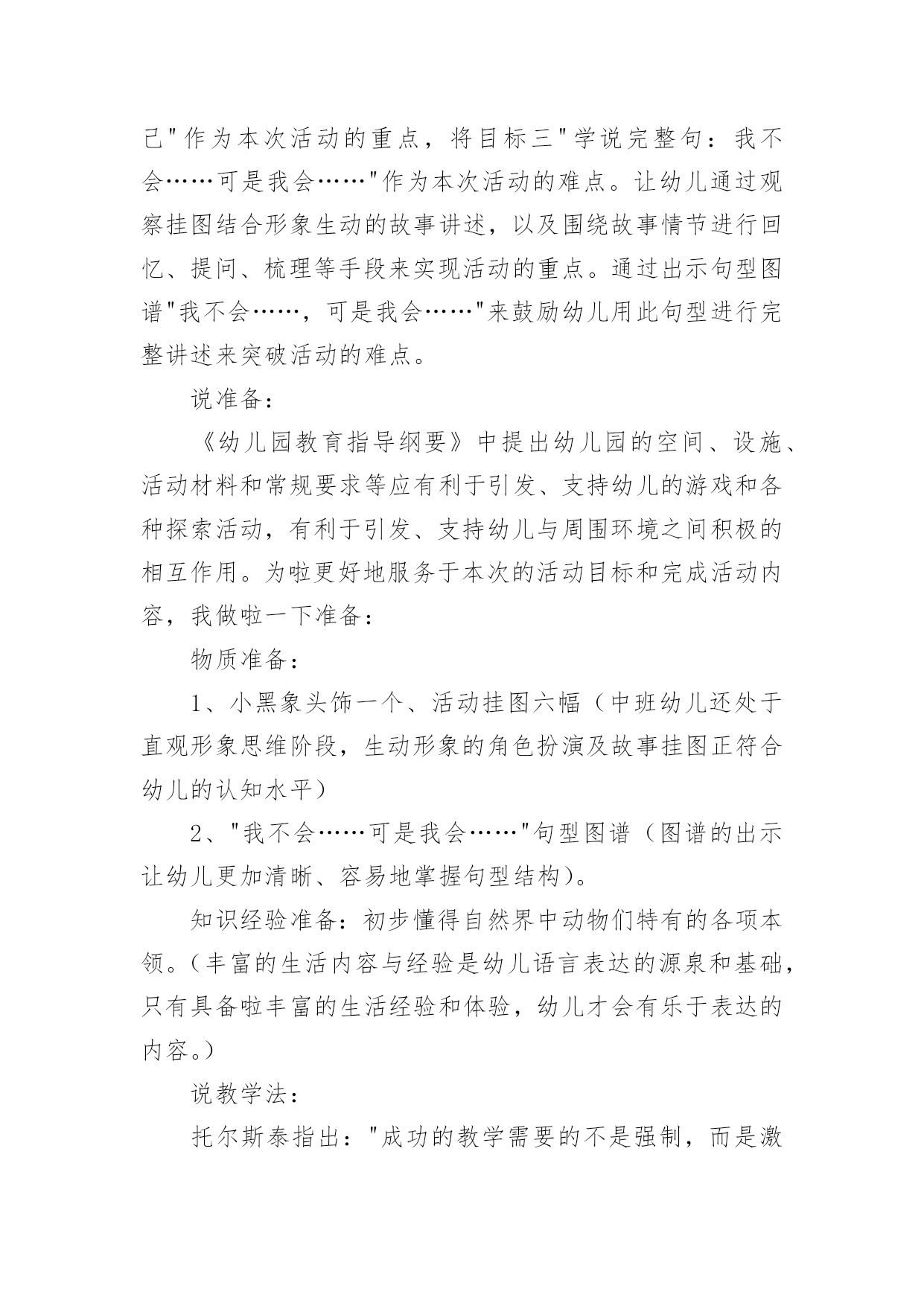 己"作为本次活动的重点，将目标三"学说完整句：我不会……可是我会……"作为本次活动的难点。让幼儿通过观察挂图结合形象生动的故事讲述，以及围绕故事情节进行回忆、提问、梳理等手段来实现活动的重点。通过出示句型图谱"我不会……，可是我会……"来鼓励幼儿用此句型进行完整讲述来突破活动的难点。

说准备：

《幼儿园教育指导纲要》中提出幼儿园的空间、设施、活动材料和常规要求等应有利于引发、支持幼儿的游戏和各种探索活动，有利于引发、支持幼儿与周围环境之间积极的相互作用。为啦更好地服务于本次的活动目标和完成活动内容，我做啦一下准备：

物质准备：

1、小黑象头饰一个、活动挂图六幅（中班幼儿还处于直观形象思维阶段，生动形象的角色扮演及故事挂图正符合幼儿的认知水平）

2、"我不会……可是我会……"句型图谱（图谱的出示让幼儿更加清晰、容易地掌握句型结构）。

知识经验准备：初步懂得自然界中动物们特有的各项本领。（丰富的生活内容与经验是幼儿语言表达的源泉和基础，只有具备啦丰富的生活经验和体验，幼儿才会有乐于表达的内容。）

说教学法：

托尔斯泰指出："成功的教学需要的不是强制，而是激